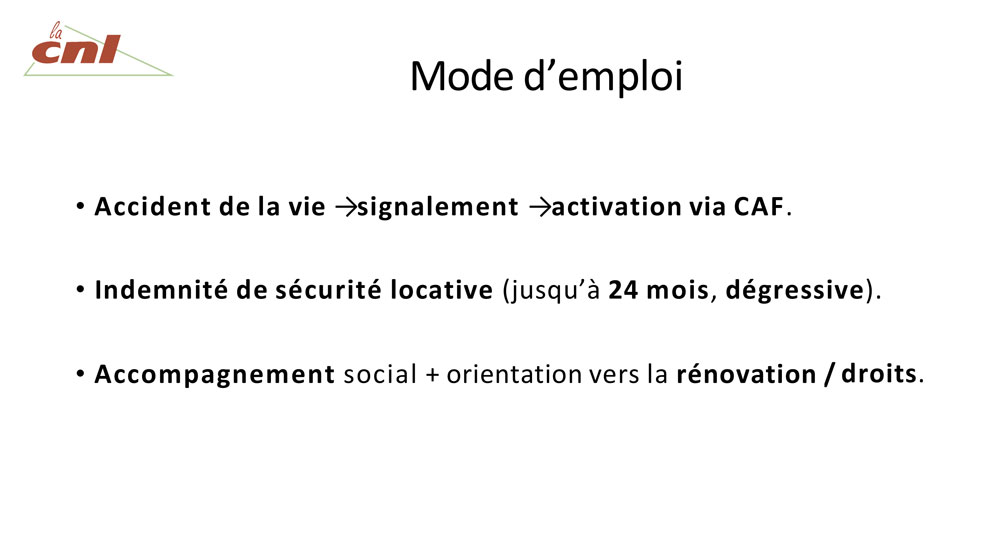 la cnl

Mode d’emploi

• Accident de la vie →signalement →activation via CAF.

• Indemnité de sécurité locative (jusqu’à 24 mois, dégressive).

• Accompagnement social + orientation vers la rénovation / droits.